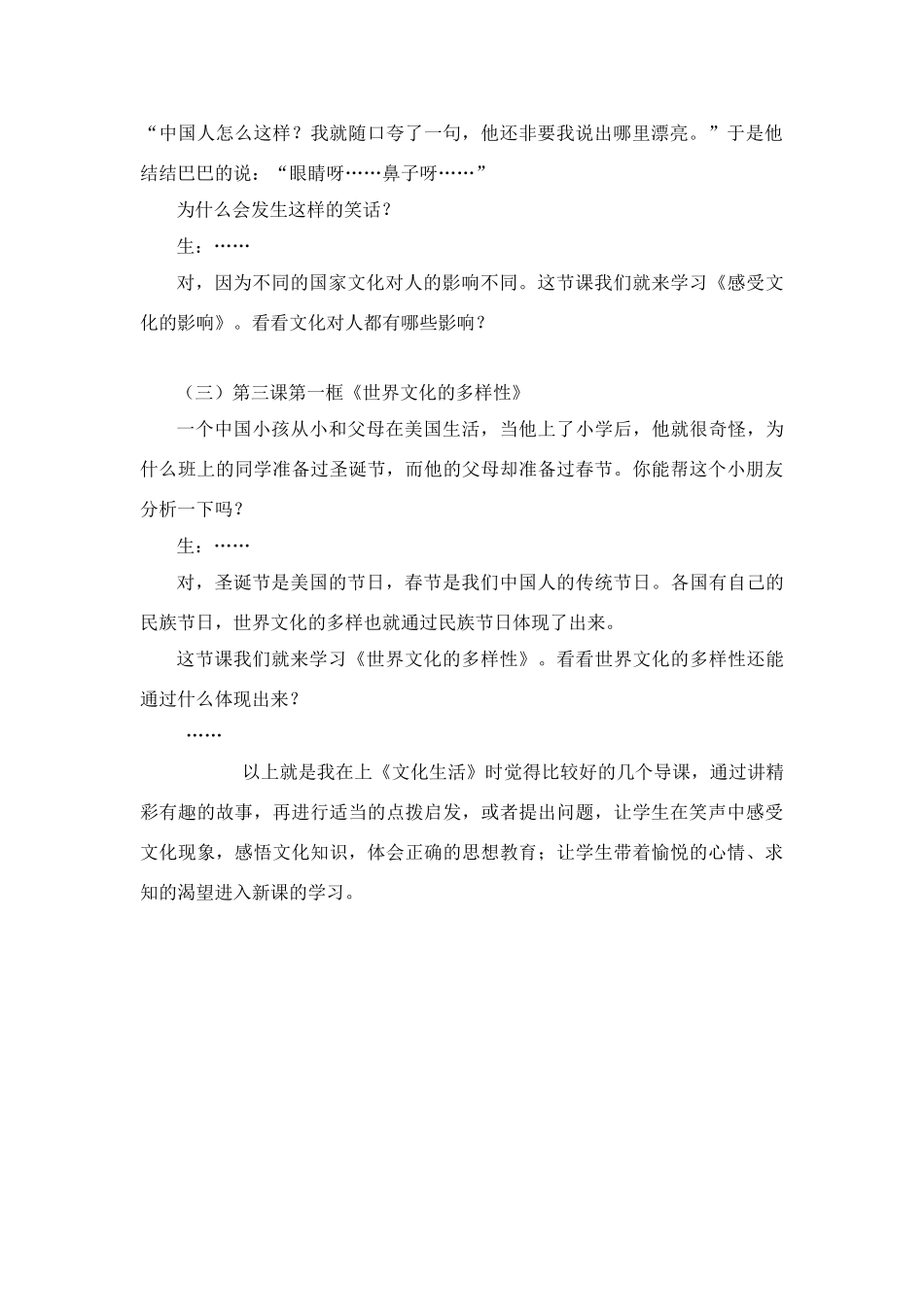 “中国人怎么这样？我就随口夸了一句，他还非要我说出哪里漂亮。”于是他结结巴巴的说：“眼睛呀……鼻子呀……”

为什么会发生这样的笑话？

生：……

对，因为不同的国家文化对人的影响不同。这节课我们就来学习《感受文化的影响》。看看文化对人都有哪些影响？

（三）第三课第一框《世界文化的多样性》

一个中国小孩从小和父母在美国生活，当他上了小学后，他就很奇怪，为什么班上的同学准备过圣诞节，而他的父母却准备过春节。你能帮这个小朋友分析一下吗？

生：……

对，圣诞节是美国的节日，春节是我们中国人的传统节日。各国有自己的民族节日，世界文化的多样也就通过民族节日体现了出来。

这节课我们就来学习《世界文化的多样性》。看看世界文化的多样性还能通过什么体现出来？

……

以上就是我在上《文化生活》时觉得比较好的几个导课，通过讲精彩有趣的故事，再进行适当的点拨启发，或者提出问题，让学生在笑声中感受文化现象，感悟文化知识，体会正确的思想教育；让学生带着愉悦的心情、求知的渴望进入新课的学习。